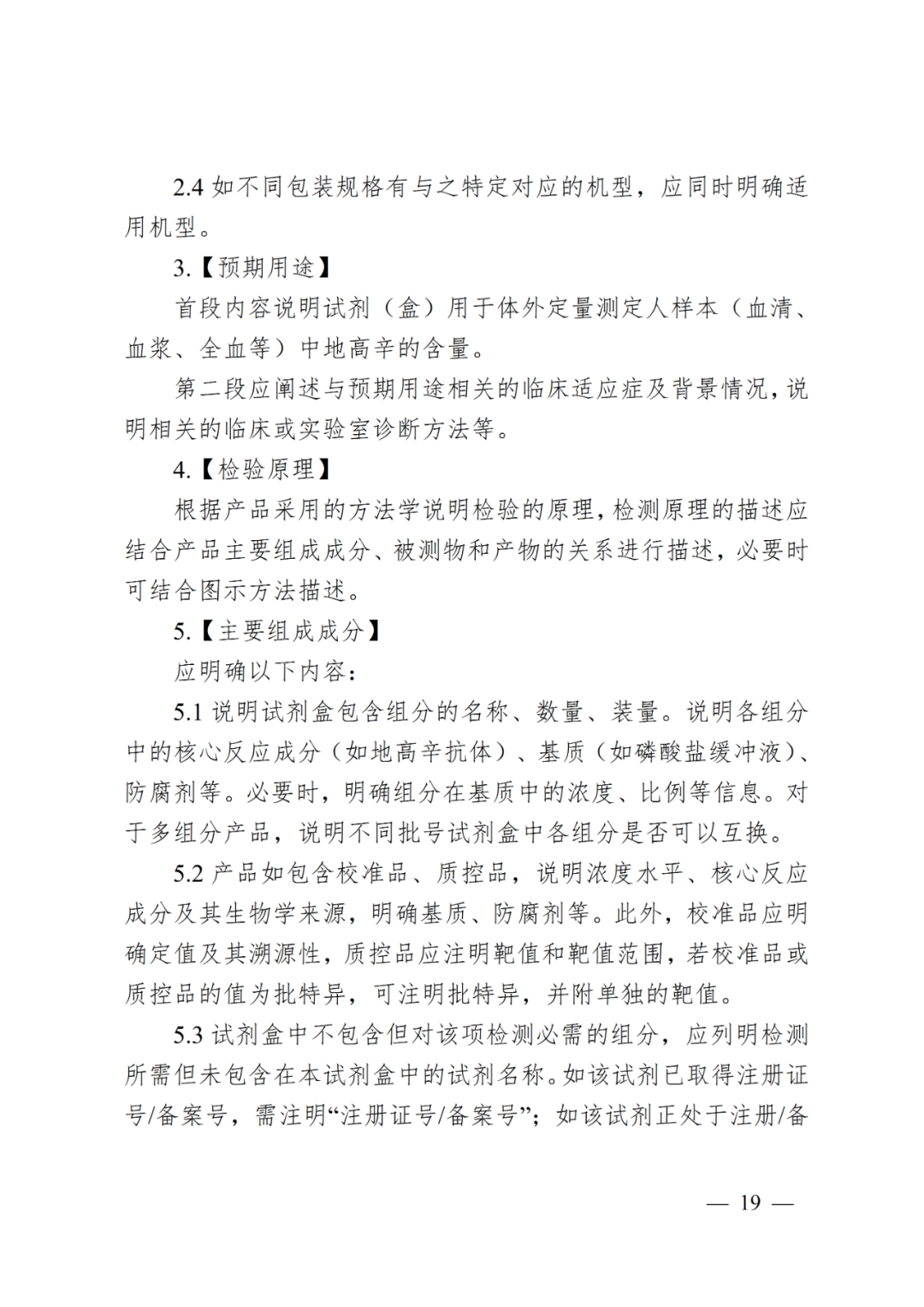 2.4如不同包装规格有与之特定对应的机型，应同时明确适用机型。

3.【预期用途】

首段内容说明试剂（盒）用于体外定量测定人样本（血清、血浆、全血等）中地高辛的含量。

第二段应阐述与预期用途相关的临床适应症及背景情况，说明相关的临床或实验室诊断方法等。

4.【检验原理】

根据产品采用的方法学说明检验的原理，检测原理的描述应结合产品主要组成成分、被测物和产物的关系进行描述，必要时可结合图示方法描述。

5.【主要组成成分】

应明确以下内容：

5.1说明试剂盒包含组分的名称、数量、装量。说明各组分中的核心反应成分（如地高辛抗体）、基质（如磷酸盐缓冲液）、防腐剂等。必要时，明确组分在基质中的浓度、比例等信息。对于多组分产品，说明不同批号试剂盒中各组分是否可以互换。

5.2产品如包含校准品、质控品，说明浓度水平、核心反应成分及其生物学来源，明确基质、防腐剂等。此外，校准品应明确定值及其溯源性，质控品应注明靶值和靶值范围，若校准品或质控品的值为批特异，可注明批特异，并附单独的靶值。

5.3试剂盒中不包含但对该项检测必需的组分，应列明检测所需但未包含在本试剂盒中的试剂名称。如该试剂已取得注册证号/备案号，需注明“注册证号/备案号”；如该试剂正处于注册/备

— 19 —